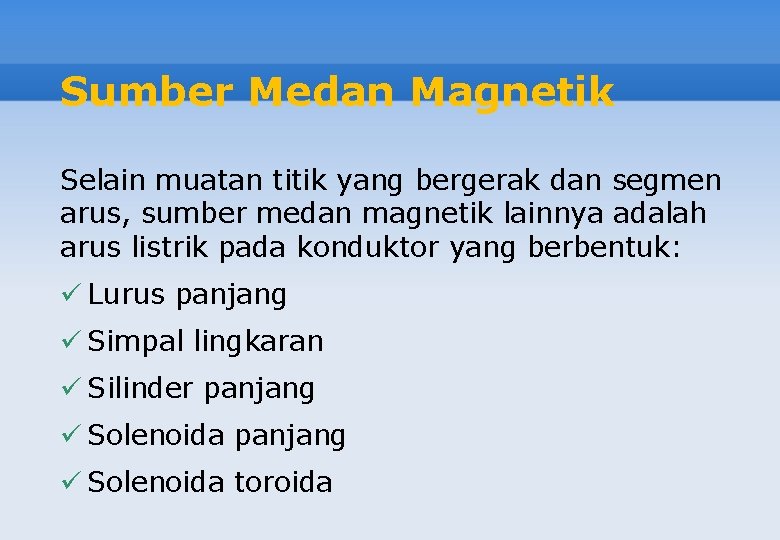 Sumber Medan Magnetik

Selain muatan titik yang bergerak dan segmen arus, sumber medan magnetik lainnya adalah arus listrik pada konduktor yang berbentuk:

✓ Lurus panjang
✓ Simpal lingkaran
✓ Silinder panjang
✓ Solenoida panjang
✓ Solenoida toroida